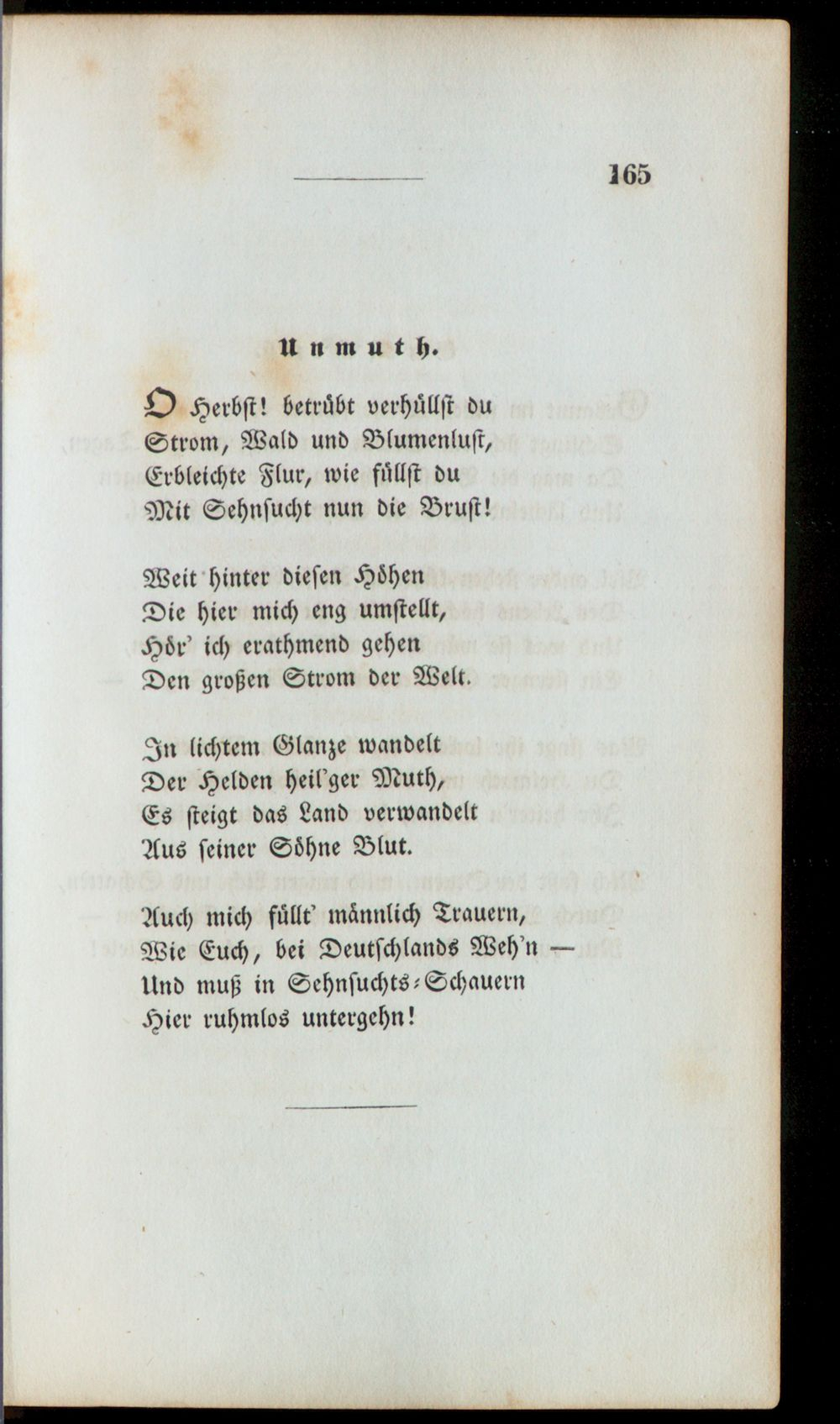 165

Unmuth.

O Herbst! betrübt verhüllst du
Strom, Wald und Blumenlust,
Erbleichte Flur, wie füllst du
Mit Sehnsucht nun die Brust!

Weit hinter diesen Höhen
Die hier mich eng umstellt,
Hör' ich erathmend gehen
Den großen Strom der Welt.

In lichtem Glanze wandelt
Der Helden heil'ger Muth,
Es steigt das Land verwandelt
Aus seiner Söhne Blut.

Auch mich füllt' männlich Trauern,
Wie Euch, bei Deutschlands Weh'n —
Und muß in Sehnsuchts-Schauern
Hier ruhmlos untergehn!